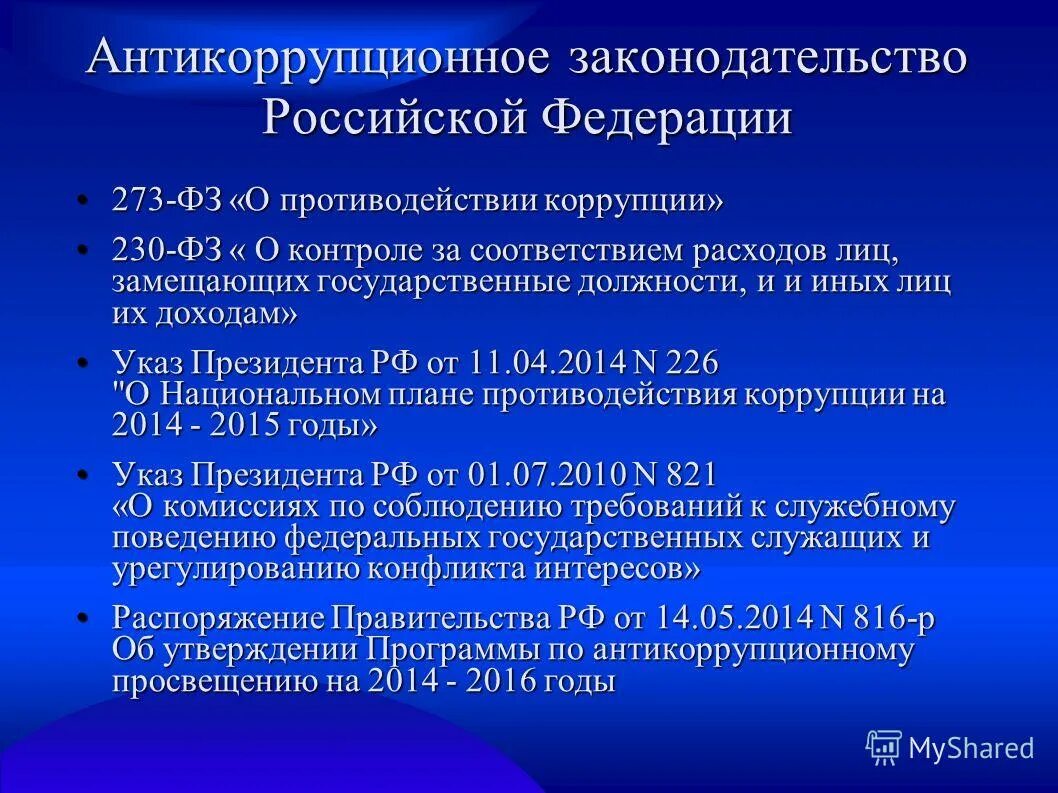 Антикоррупционное законодательство Российской Федерации

• 273-ФЗ «О противодействии коррупции»
• 230-ФЗ « О контроле за соответствием расходов лиц, замещающих государственные должности, и и иных лиц их доходам»
• Указ Президента РФ от 11.04.2014 N 226 "О Национальном плане противодействия коррупции на 2014 - 2015 годы»
• Указ Президента РФ от 01.07.2010 N 821 «О комиссиях по соблюдению требований к служебному поведению федеральных государственных служащих и урегулированию конфликта интересов»
• Распоряжение Правительства РФ от 14.05.2014 N 816-р Об утверждении Программы по антикоррупционному просвещению на 2014 - 2016 годы

MyShared